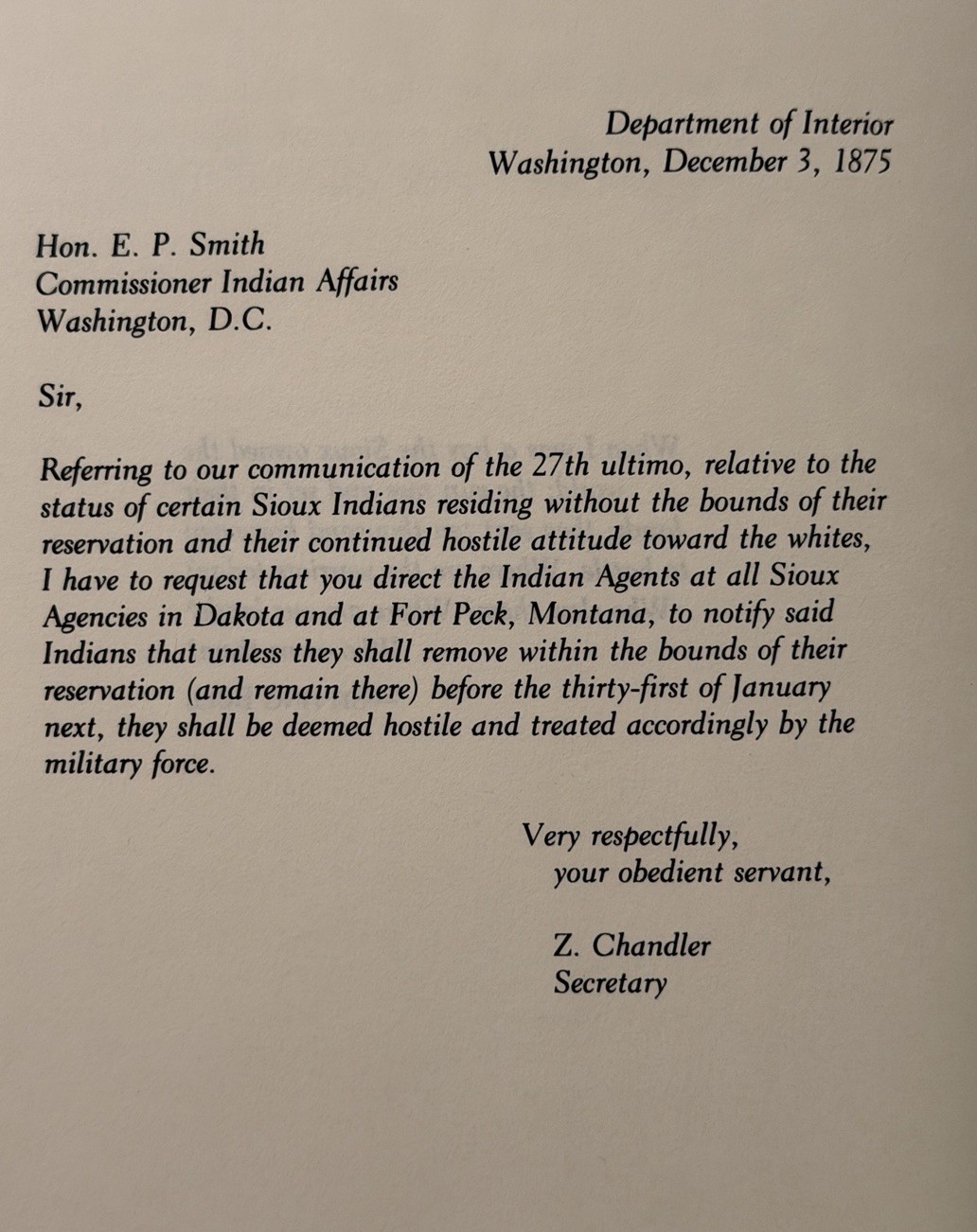 Department of Interior
Washington, December 3, 1875

Hon. E. P. Smith
Commissioner Indian Affairs
Washington, D.C.

Sir,

Referring to our communication of the 27th ultimo, relative to the status of certain Sioux Indians residing without the bounds of their reservation and their continued hostile attitude toward the whites, I have to request that you direct the Indian Agents at all Sioux Agencies in Dakota and at Fort Peck, Montana, to notify said Indians that unless they shall remove within the bounds of their reservation (and remain there) before the thirty-first of January next, they shall be deemed hostile and treated accordingly by the military force.

Very respectfully,
your obedient servant,

Z. Chandler
Secretary